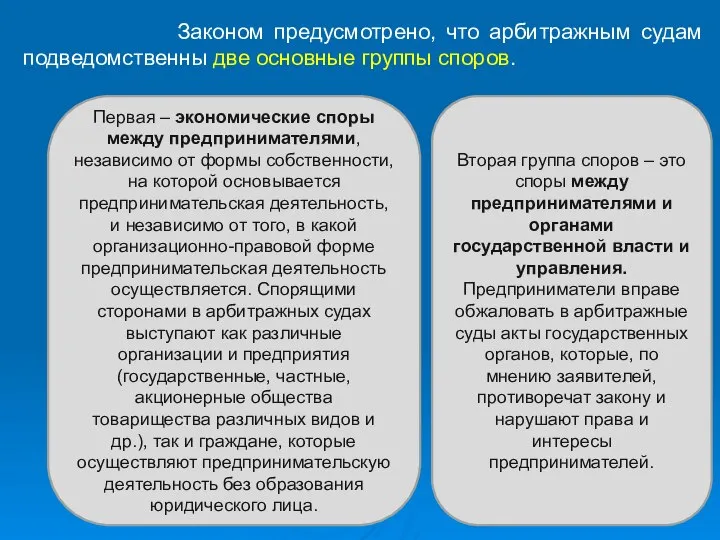 Законом предусмотрено, что арбитражным судам подведомственны две основные группы споров.

Первая – экономические споры между предпринимателями, независимо от формы собственности, на которой основывается предпринимательская деятельность, и независимо от того, в какой организационно-правовой форме предпринимательская деятельность осуществляется. Спорящими сторонами в арбитражных судах выступают как различные организации и предприятия (государственные, частные, акционерные общества товарищества различных видов и др.), так и граждане, которые осуществляют предпринимательскую деятельность без образования юридического лица.

Вторая группа споров – это споры между предпринимателями и органами государственной власти и управления. Предприниматели вправе обжаловать в арбитражные суды акты государственных органов, которые, по мнению заявителей, противоречат закону и нарушают права и интересы предпринимателей.